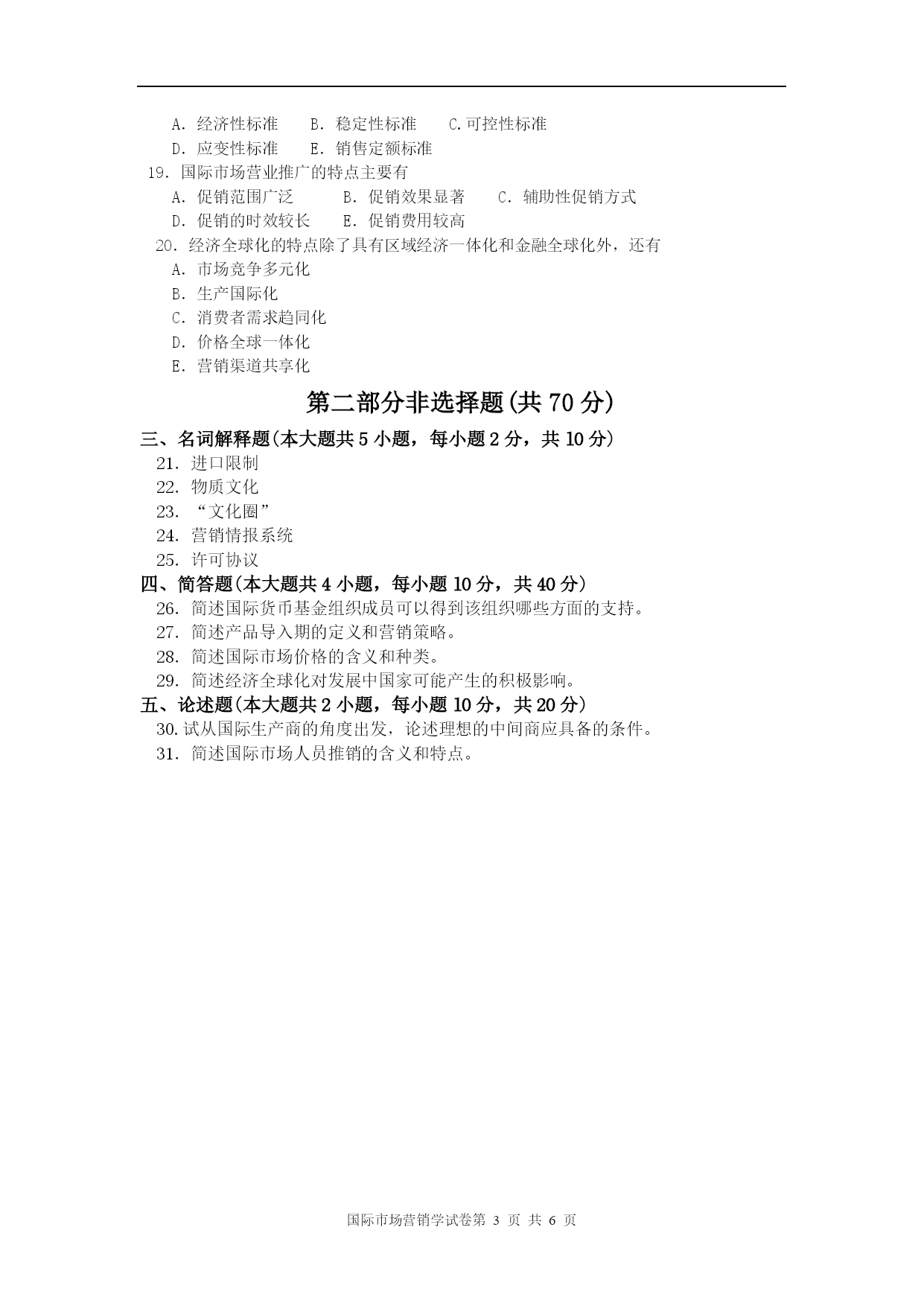 A. 经济性标准　B. 稳定性标准　C.可控性标准
D. 应变性标准　E. 销售定额标准
19. 国际市场营业推广的特点主要有
A. 促销范围广泛　B. 促销效果显著　C. 辅助性促销方式
D. 促销的时效较长　E. 促销费用较高
20. 经济全球化的特点除了具有区域经济一体化和金融全球化外，还有
A. 市场竞争多元化
B. 生产国际化
C. 消费者需求趋同化
D. 价格全球一体化
E. 营销渠道共享化

第二部分非选择题(共 70 分)

三、名词解释题(本大题共 5 小题，每小题 2 分，共 10 分)
21. 进口限制
22. 物质文化
23. “文化圈”
24. 营销情报系统
25. 许可协议
四、简答题(本大题共 4 小题，每小题 10 分，共 40 分)
26. 简述国际货币基金组织成员可以得到该组织哪些方面的支持。
27. 简述产品导入期的定义和营销策略。
28. 简述国际市场价格的含义和种类。
29. 简述经济全球化对发展中国家可能产生的积极影响。
五、论述题(本大题共 2 小题，每小题 10 分，共 20 分)
30. 试从国际生产商的角度出发，论述理想的中间商应具备的条件。
31. 简述国际市场人员推销的含义和特点。

国际市场营销学试卷第 3 页 共 6 页